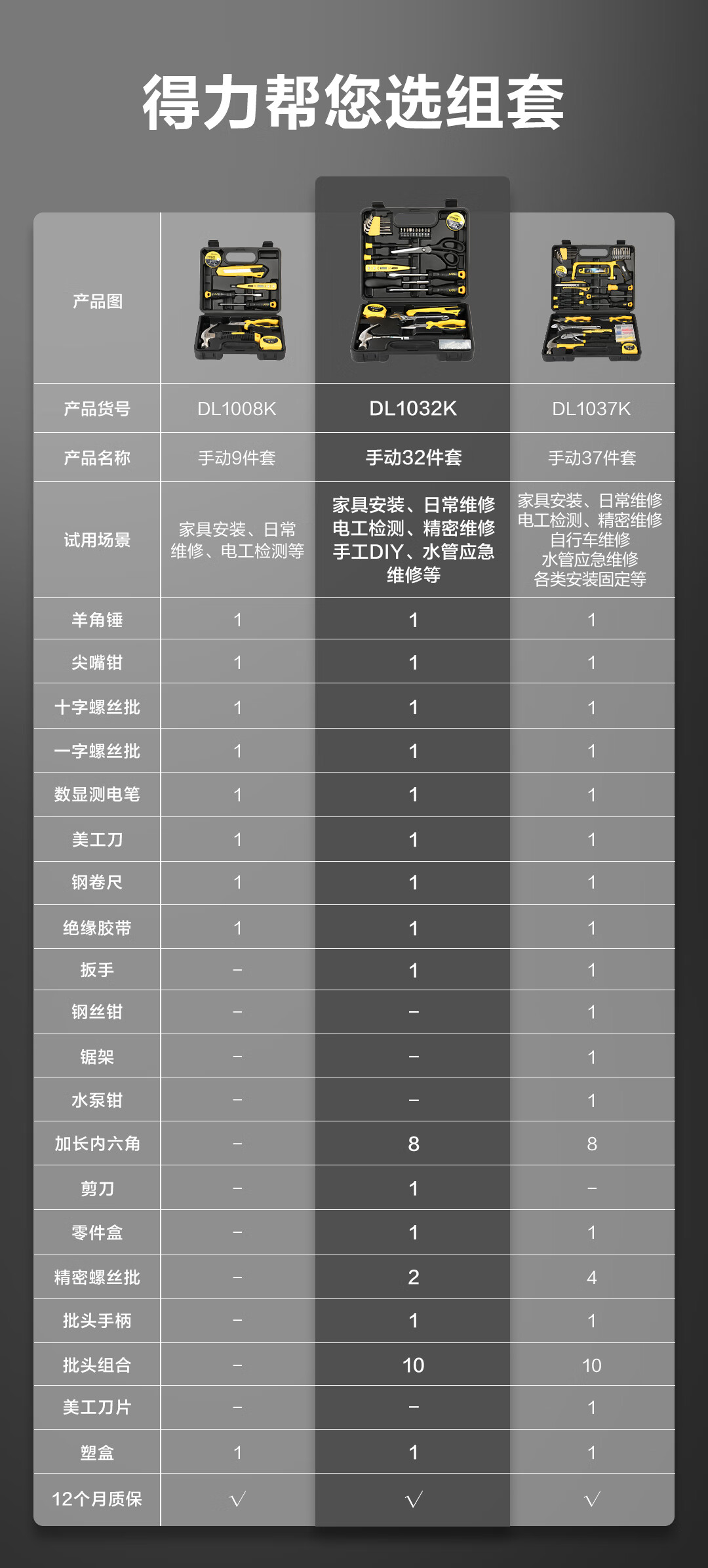 得力帮您选组套

| 产品图 | | | |
|---|---|---|---|
| 产品货号 | DL1008K | DL1032K | DL1037K |
| 产品名称 | 手动9件套 | 手动32件套 | 手动37件套 |
| 试用场景 | 家具安装、日常维修、电工检测等 | 家具安装、日常维修 电工检测、精密维修 手工DIY、水管应急维修等 | 家具安装、日常维修 电工检测、精密维修 自行车维修 水管应急维修 各类安装固定等 |
| 羊角锤 | 1 | 1 | 1 |
| 尖嘴钳 | 1 | 1 | 1 |
| 十字螺丝批 | 1 | 1 | 1 |
| 一字螺丝批 | 1 | 1 | 1 |
| 数显测电笔 | 1 | 1 | 1 |
| 美工刀 | 1 | 1 | 1 |
| 钢卷尺 | 1 | 1 | 1 |
| 绝缘胶带 | 1 | 1 | 1 |
| 扳手 | – | 1 | 1 |
| 钢丝钳 | – | – | 1 |
| 锯架 | – | – | 1 |
| 水泵钳 | – | – | 1 |
| 加长内六角 | – | 8 | 8 |
| 剪刀 | – | 1 | – |
| 零件盒 | – | 1 | 1 |
| 精密螺丝批 | – | 2 | 4 |
| 批头手柄 | – | 1 | 1 |
| 批头组合 | – | 10 | 10 |
| 美工刀片 | – | – | 1 |
| 塑盒 | 1 | 1 | 1 |
| 12个月质保 | √ | √ | √ |